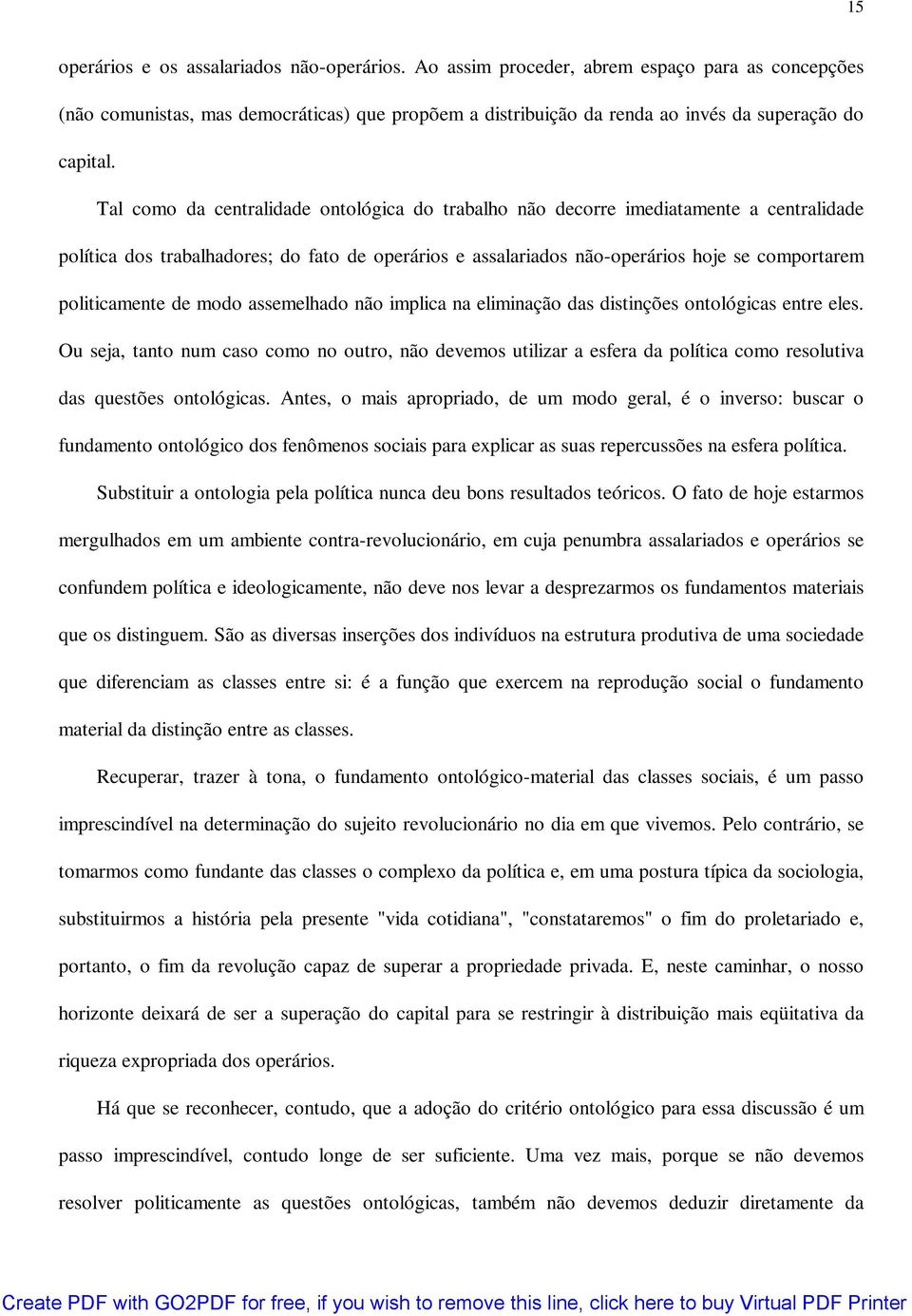 15

operários e os assalariados não-operários. Ao assim proceder, abrem espaço para as concepções (não comunistas, mas democráticas) que propõem a distribuição da renda ao invés da superação do capital.

Tal como da centralidade ontológica do trabalho não decorre imediatamente a centralidade política dos trabalhadores; do fato de operários e assalariados não-operários hoje se comportarem politicamente de modo assemelhado não implica na eliminação das distinções ontológicas entre eles. Ou seja, tanto num caso como no outro, não devemos utilizar a esfera da política como resolutiva das questões ontológicas. Antes, o mais apropriado, de um modo geral, é o inverso: buscar o fundamento ontológico dos fenômenos sociais para explicar as suas repercussões na esfera política.

Substituir a ontologia pela política nunca deu bons resultados teóricos. O fato de hoje estarmos mergulhados em um ambiente contra-revolucionário, em cuja penumbra assalariados e operários se confundem política e ideologicamente, não deve nos levar a desprezarmos os fundamentos materiais que os distinguem. São as diversas inserções dos indivíduos na estrutura produtiva de uma sociedade que diferenciam as classes entre si: é a função que exercem na reprodução social o fundamento material da distinção entre as classes.

Recuperar, trazer à tona, o fundamento ontológico-material das classes sociais, é um passo imprescindível na determinação do sujeito revolucionário no dia em que vivemos. Pelo contrário, se tomarmos como fundante das classes o complexo da política e, em uma postura típica da sociologia, substituirmos a história pela presente "vida cotidiana", "constataremos" o fim do proletariado e, portanto, o fim da revolução capaz de superar a propriedade privada. E, neste caminhar, o nosso horizonte deixará de ser a superação do capital para se restringir à distribuição mais eqüitativa da riqueza expropriada dos operários.

Há que se reconhecer, contudo, que a adoção do critério ontológico para essa discussão é um passo imprescindível, contudo longe de ser suficiente. Uma vez mais, porque se não devemos resolver politicamente as questões ontológicas, também não devemos deduzir diretamente da

Create PDF with GO2PDF for free, if you wish to remove this line, click here to buy Virtual PDF Printer